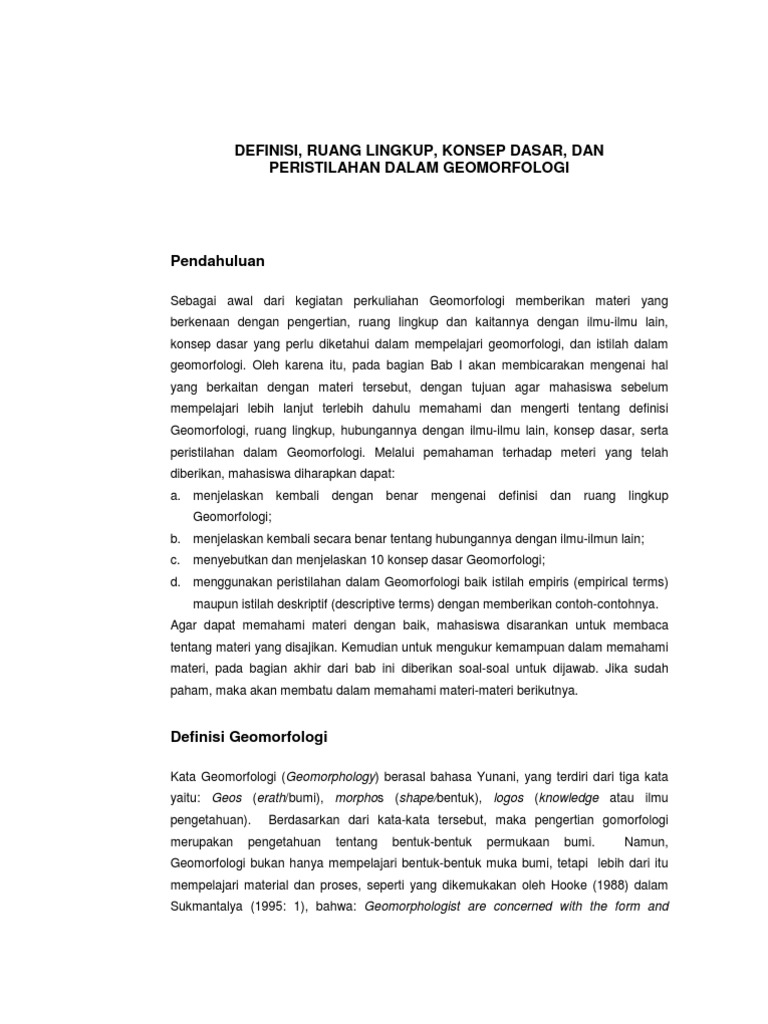 DEFINISI, RUANG LINGKUP, KONSEP DASAR, DAN PERISTILAHAN DALAM GEOMORFOLOGI

Pendahuluan

Sebagai awal dari kegiatan perkuliahan Geomorfologi memberikan materi yang berkenaan dengan pengertian, ruang lingkup dan kaitannya dengan ilmu-ilmu lain, konsep dasar yang perlu diketahui dalam mempelajari geomorfologi, dan istilah dalam geomorfologi. Oleh karena itu, pada bagian Bab I akan membicarakan mengenai hal yang berkaitan dengan materi tersebut, dengan tujuan agar mahasiswa sebelum mempelajari lebih lanjut terlebih dahulu memahami dan mengerti tentang definisi Geomorfologi, ruang lingkup, hubungannya dengan ilmu-ilmu lain, konsep dasar, serta peristilahan dalam Geomorfologi. Melalui pemahaman terhadap meteri yang telah diberikan, mahasiswa diharapkan dapat:
a. menjelaskan kembali dengan benar mengenai definisi dan ruang lingkup Geomorfologi;
b. menjelaskan kembali secara benar tentang hubungannya dengan ilmu-ilmun lain;
c. menyebutkan dan menjelaskan 10 konsep dasar Geomorfologi;
d. menggunakan peristilahan dalam Geomorfologi baik istilah empiris (empirical terms) maupun istilah deskriptif (descriptive terms) dengan memberikan contoh-contohnya.
Agar dapat memahami materi dengan baik, mahasiswa disarankan untuk membaca tentang materi yang disajikan. Kemudian untuk mengukur kemampuan dalam memahami materi, pada bagian akhir dari bab ini diberikan soal-soal untuk dijawab. Jika sudah paham, maka akan membatu dalam memahami materi-materi berikutnya.

Definisi Geomorfologi

Kata Geomorfologi (Geomorphology) berasal bahasa Yunani, yang terdiri dari tiga kata yaitu: Geos (erath/bumi), morphos (shape/bentuk), logos (knowledge atau ilmu pengetahuan). Berdasarkan dari kata-kata tersebut, maka pengertian gomorfologi merupakan pengetahuan tentang bentuk-bentuk permukaan bumi. Namun, Geomorfologi bukan hanya mempelajari bentuk-bentuk muka bumi, tetapi lebih dari itu mempelajari material dan proses, seperti yang dikemukakan oleh Hooke (1988) dalam Sukmantalya (1995: 1), bahwa: Geomorphologist are concerned with the form and